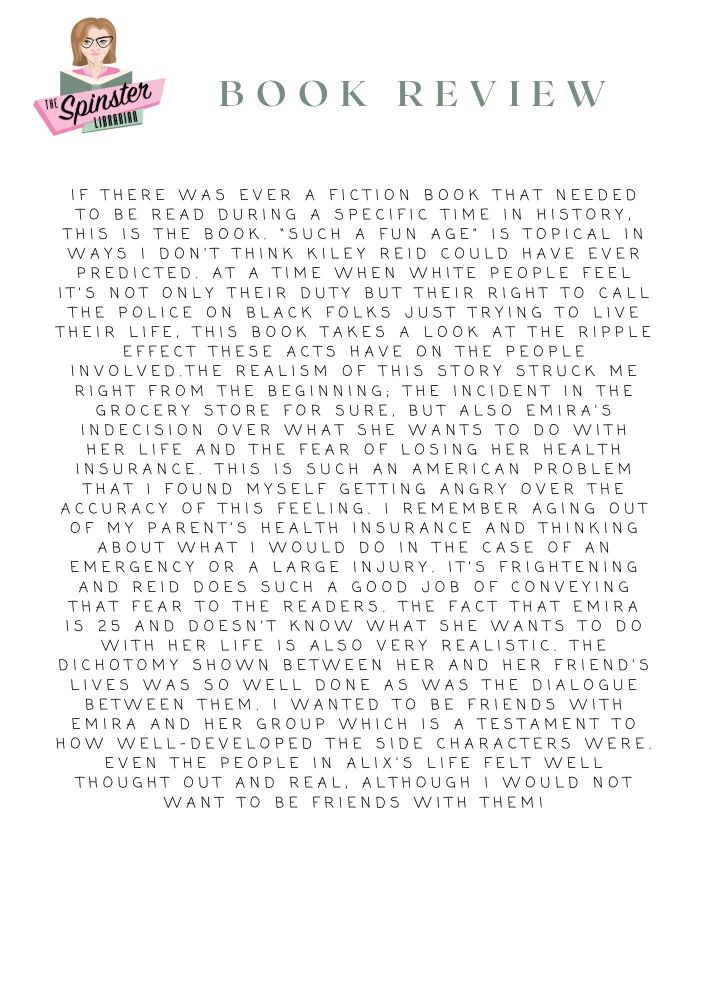 THE Spinster LIBRARIAN

BOOK REVIEW

IF THERE WAS EVER A FICTION BOOK THAT NEEDED TO BE READ DURING A SPECIFIC TIME IN HISTORY, THIS IS THE BOOK. "SUCH A FUN AGE" IS TOPICAL IN WAYS I DON'T THINK KILEY REID COULD HAVE EVER PREDICTED. AT A TIME WHEN WHITE PEOPLE FEEL IT'S NOT ONLY THEIR DUTY BUT THEIR RIGHT TO CALL THE POLICE ON BLACK FOLKS JUST TRYING TO LIVE THEIR LIFE, THIS BOOK TAKES A LOOK AT THE RIPPLE EFFECT THESE ACTS HAVE ON THE PEOPLE INVOLVED.THE REALISM OF THIS STORY STRUCK ME RIGHT FROM THE BEGINNING; THE INCIDENT IN THE GROCERY STORE FOR SURE, BUT ALSO EMIRA'S INDECISION OVER WHAT SHE WANTS TO DO WITH HER LIFE AND THE FEAR OF LOSING HER HEALTH INSURANCE. THIS IS SUCH AN AMERICAN PROBLEM THAT I FOUND MYSELF GETTING ANGRY OVER THE ACCURACY OF THIS FEELING. I REMEMBER AGING OUT OF MY PARENT'S HEALTH INSURANCE AND THINKING ABOUT WHAT I WOULD DO IN THE CASE OF AN EMERGENCY OR A LARGE INJURY. IT'S FRIGHTENING AND REID DOES SUCH A GOOD JOB OF CONVEYING THAT FEAR TO THE READERS. THE FACT THAT EMIRA IS 25 AND DOESN'T KNOW WHAT SHE WANTS TO DO WITH HER LIFE IS ALSO VERY REALISTIC. THE DICHOTOMY SHOWN BETWEEN HER AND HER FRIEND'S LIVES WAS SO WELL DONE AS WAS THE DIALOGUE BETWEEN THEM. I WANTED TO BE FRIENDS WITH EMIRA AND HER GROUP WHICH IS A TESTAMENT TO HOW WELL-DEVELOPED THE SIDE CHARACTERS WERE. EVEN THE PEOPLE IN ALIX'S LIFE FELT WELL THOUGHT OUT AND REAL, ALTHOUGH I WOULD NOT WANT TO BE FRIENDS WITH THEM!